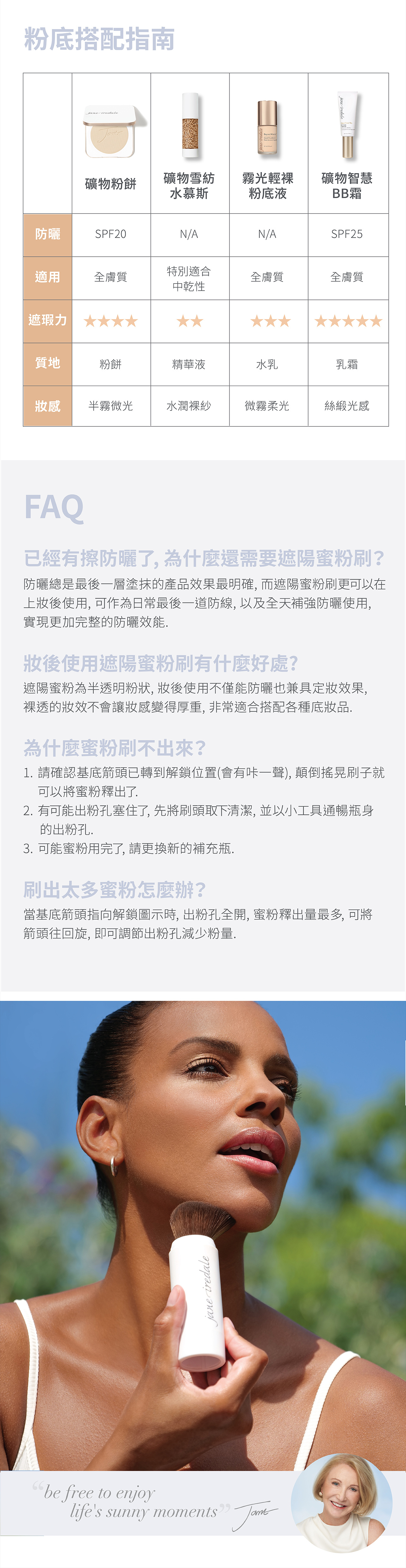 粉底搭配指南

| | 礦物粉餅 | 礦物雪紡水慕斯 | 霧光輕裸粉底液 | 礦物智慧BB霜 |
|---|---|---|---|---|
| 防曬 | SPF20 | N/A | N/A | SPF25 |
| 適用 | 全膚質 | 特別適合中乾性 | 全膚質 | 全膚質 |
| 遮瑕力 | ★★★★ | ★★ | ★★★ | ★★★★★ |
| 質地 | 粉餅 | 精華液 | 水乳 | 乳霜 |
| 妝感 | 半霧微光 | 水潤裸紗 | 微霧柔光 | 絲緞光感 |

FAQ

已經有擦防曬了, 為什麼還需要遮陽蜜粉刷?
防曬總是最後一層塗抹的產品效果最明確, 而遮陽蜜粉刷更可以在上妝後使用, 可作為日常最後一道防線, 以及全天補強防曬使用, 實現更加完整的防曬效能.

妝後使用遮陽蜜粉刷有什麼好處?
遮陽蜜粉為半透明粉狀, 妝後使用不僅能防曬也兼具定妝效果, 裸透的妝效不會讓妝感變得厚重, 非常適合搭配各種底妝品.

為什麼蜜粉刷不出來?
1. 請確認基底箭頭已轉到解鎖位置(會有咔一聲), 顛倒搖晃刷子就可以將蜜粉釋出了.
2. 有可能出粉孔塞住了, 先將刷頭取下清潔, 並以小工具通暢瓶身的出粉孔.
3. 可能蜜粉用完了, 請更換新的補充瓶.

刷出太多蜜粉怎麼辦?
當基底箭頭指向解鎖圖示時, 出粉孔全開, 蜜粉釋出量最多, 可將箭頭往回旋, 即可調節出粉孔減少粉量.

jane iredale

"be free to enjoy life's sunny moments" Jane